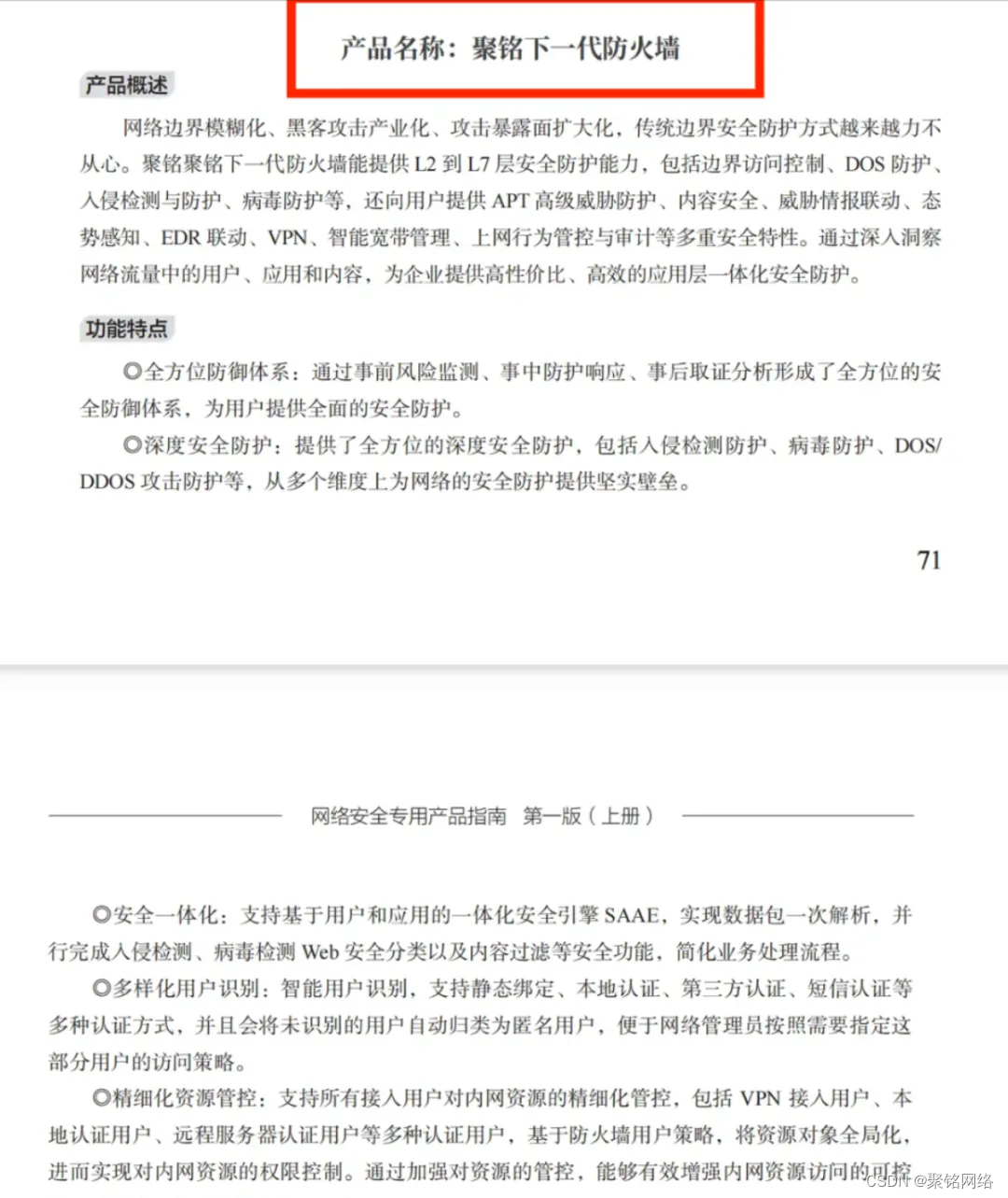 产品名称：聚铭下一代防火墙

产品概述

网络边界模糊化、黑客攻击产业化、攻击暴露面扩大化，传统边界安全防护方式越来越力不从心。聚铭聚铭下一代防火墙能提供 L2 到 L7 层安全防护能力，包括边界访问控制、DOS 防护、入侵检测与防护、病毒防护等，还向用户提供 APT 高级威胁防护、内容安全、威胁情报联动、态势感知、EDR 联动、VPN、智能宽带管理、上网行为管控与审计等多重安全特性。通过深入洞察网络流量中的用户、应用和内容，为企业提供高性价比、高效的应用层一体化安全防护。

功能特点

◎全方位防御体系：通过事前风险监测、事中防护响应、事后取证分析形成了全方位的安全防御体系，为用户提供全面的安全防护。

◎深度安全防护：提供了全方位的深度安全防护，包括入侵检测防护、病毒防护、DOS/DDOS 攻击防护等，从多个维度上为网络的安全防护提供坚实壁垒。

71

网络安全专用产品指南 第一版（上册）

◎安全一体化：支持基于用户和应用的一体化安全引擎 SAAE，实现数据包一次解析，并行完成入侵检测、病毒检测 Web 安全分类以及内容过滤等安全功能，简化业务处理流程。

◎多样化用户识别：智能用户识别，支持静态绑定、本地认证、第三方认证、短信认证等多种认证方式，并且会将未识别的用户自动归类为匿名用户，便于网络管理员按照需要指定这部分用户的访问策略。

◎精细化资源管控：支持所有接入用户对内网资源的精细化管控，包括 VPN 接入用户、本地认证用户、远程服务器认证用户等多种认证用户，基于防火墙用户策略，将资源对象全局化，进而实现对内网资源的权限控制。通过加强对资源的管控，能够有效增强内网资源访问的可控

CSDN @聚铭网络